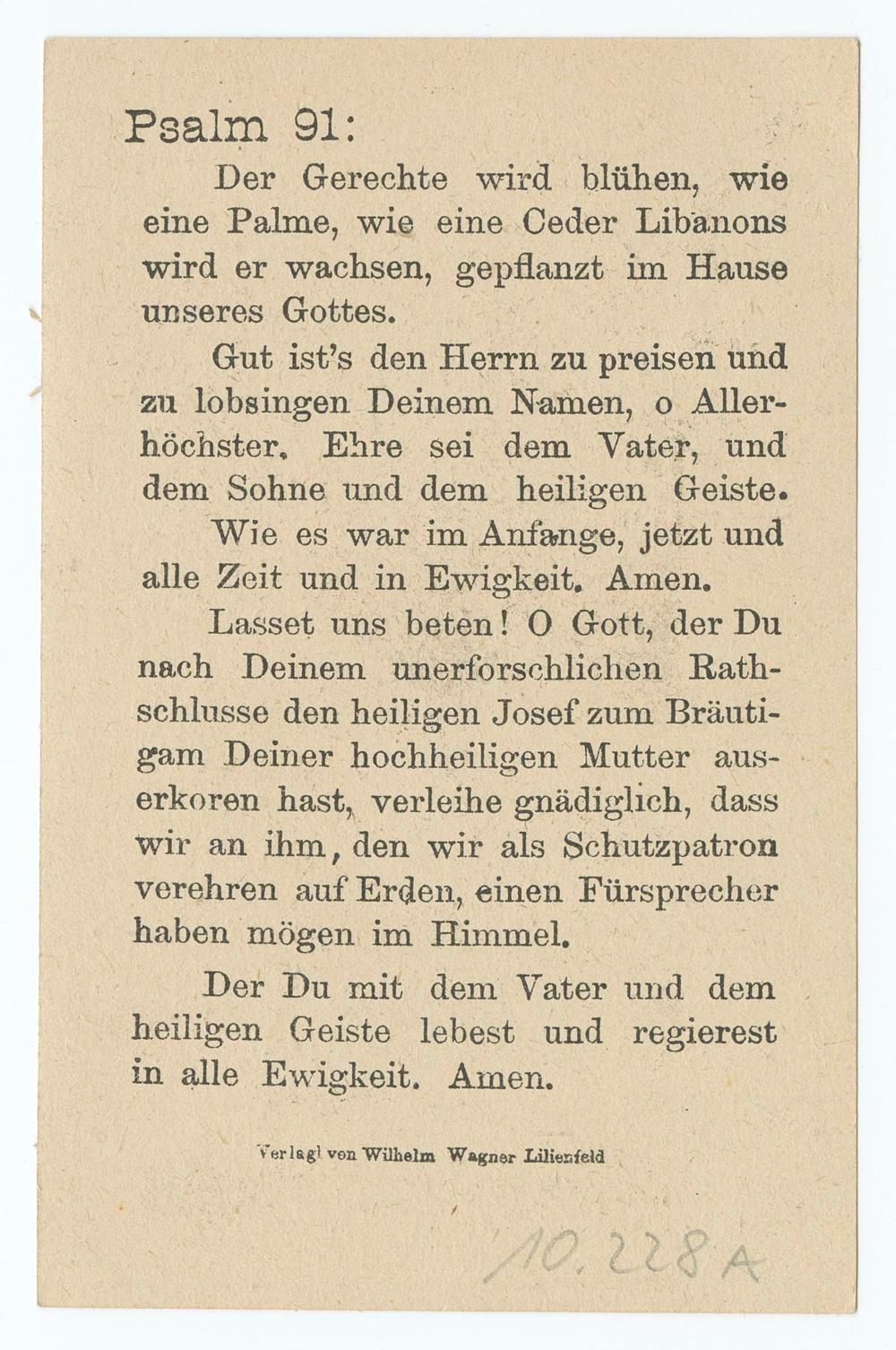 Psalm 91:

Der Gerechte wird blühen, wie eine Palme, wie eine Ceder Libanons wird er wachsen, gepflanzt im Hause unseres Gottes.

Gut ist's den Herrn zu preisen und zu lobsingen Deinem Namen, o Allerhöchster. Ehre sei dem Vater, und dem Sohne und dem heiligen Geiste.

Wie es war im Anfange, jetzt und alle Zeit und in Ewigkeit. Amen.

Lasset uns beten! O Gott, der Du nach Deinem unerforschlichen Rathschlusse den heiligen Josef zum Bräutigam Deiner hochheiligen Mutter auserkoren hast, verleihe gnädiglich, dass wir an ihm, den wir als Schutzpatron verehren auf Erden, einen Fürsprecher haben mögen im Himmel.

Der Du mit dem Vater und dem heiligen Geiste lebest und regierest in alle Ewigkeit. Amen.

Verlag von Wilhelm Wagner Lilienfeld

10.228A